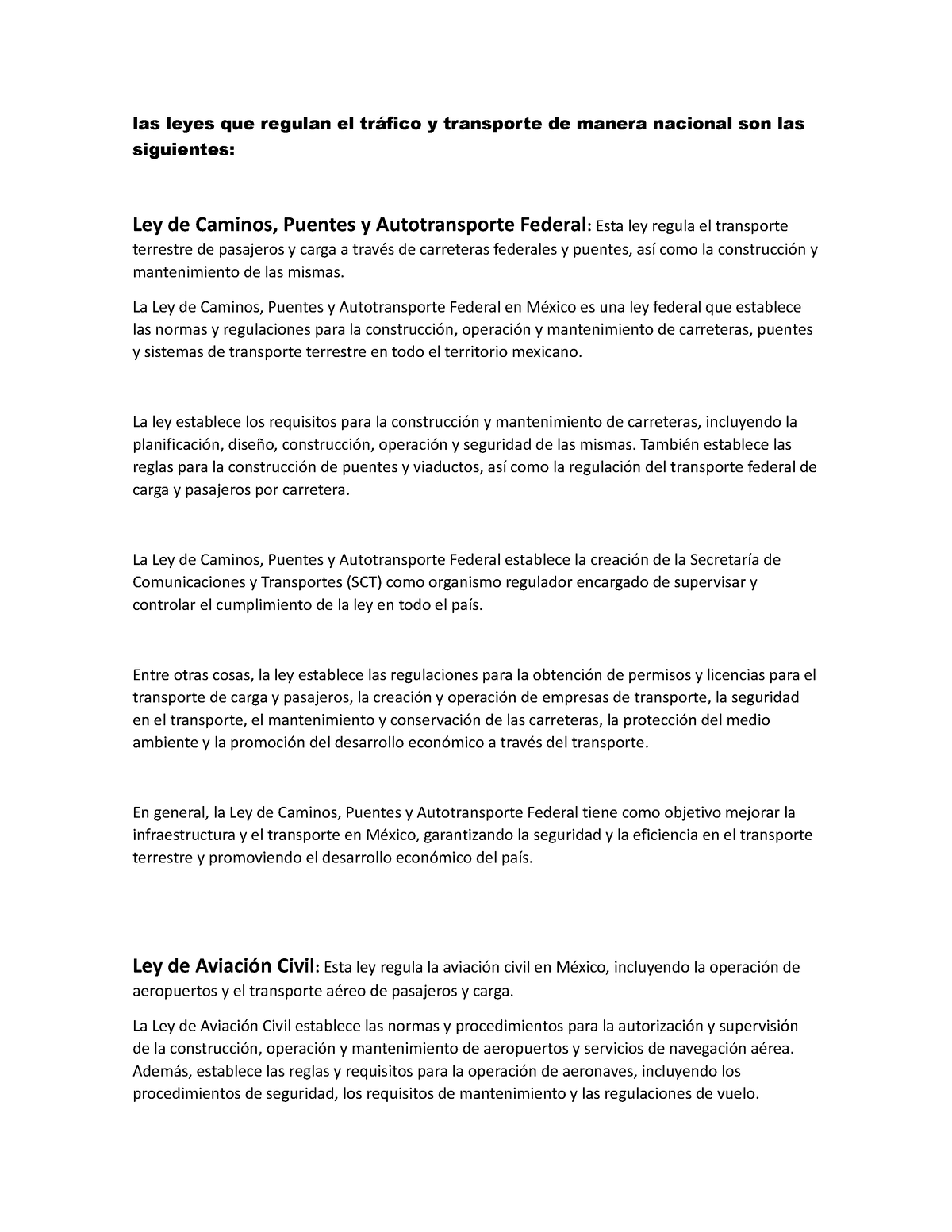 las leyes que regulan el tráfico y transporte de manera nacional son las siguientes:

Ley de Caminos, Puentes y Autotransporte Federal: Esta ley regula el transporte terrestre de pasajeros y carga a través de carreteras federales y puentes, así como la construcción y mantenimiento de las mismas.

La Ley de Caminos, Puentes y Autotransporte Federal en México es una ley federal que establece las normas y regulaciones para la construcción, operación y mantenimiento de carreteras, puentes y sistemas de transporte terrestre en todo el territorio mexicano.

La ley establece los requisitos para la construcción y mantenimiento de carreteras, incluyendo la planificación, diseño, construcción, operación y seguridad de las mismas. También establece las reglas para la construcción de puentes y viaductos, así como la regulación del transporte federal de carga y pasajeros por carretera.

La Ley de Caminos, Puentes y Autotransporte Federal establece la creación de la Secretaría de Comunicaciones y Transportes (SCT) como organismo regulador encargado de supervisar y controlar el cumplimiento de la ley en todo el país.

Entre otras cosas, la ley establece las regulaciones para la obtención de permisos y licencias para el transporte de carga y pasajeros, la creación y operación de empresas de transporte, la seguridad en el transporte, el mantenimiento y conservación de las carreteras, la protección del medio ambiente y la promoción del desarrollo económico a través del transporte.

En general, la Ley de Caminos, Puentes y Autotransporte Federal tiene como objetivo mejorar la infraestructura y el transporte en México, garantizando la seguridad y la eficiencia en el transporte terrestre y promoviendo el desarrollo económico del país.

Ley de Aviación Civil: Esta ley regula la aviación civil en México, incluyendo la operación de aeropuertos y el transporte aéreo de pasajeros y carga.

La Ley de Aviación Civil establece las normas y procedimientos para la autorización y supervisión de la construcción, operación y mantenimiento de aeropuertos y servicios de navegación aérea. Además, establece las reglas y requisitos para la operación de aeronaves, incluyendo los procedimientos de seguridad, los requisitos de mantenimiento y las regulaciones de vuelo.